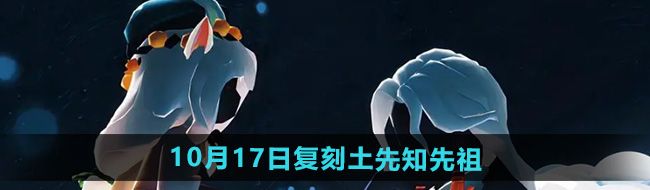 10月17日复刻土先知先祖